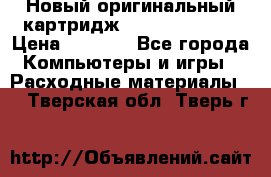 Новый оригинальный картридж
Цена Все города
Компьютеры и игры
Расходные материалы
Тверская обл Тверь г

http://Объявлений.сайт